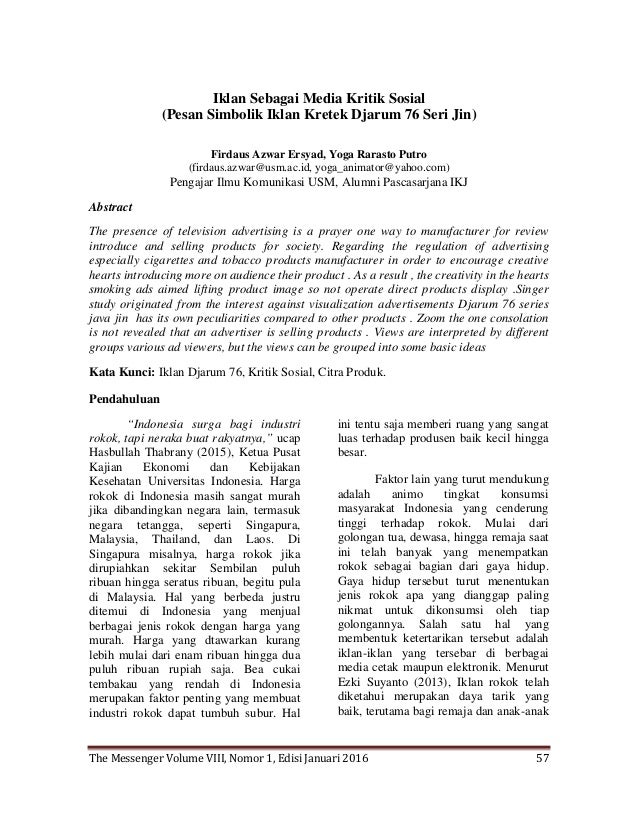 Iklan Sebagai Media Kritik Sosial
(Pesan Simbolik Iklan Kretek Djarum 76 Seri Jin)

Firdaus Azwar Ersyad, Yoga Rarasto Putro
(firdaus.azwar@usm.ac.id, yoga_animator@yahoo.com)
Pengajar Ilmu Komunikasi USM, Alumni Pascasarjana IKJ

Abstract

The presence of television advertising is a prayer one way to manufacturer for review introduce and selling products for society. Regarding the regulation of advertising especially cigarettes and tobacco products manufacturer in order to encourage creative hearts introducing more on audience their product . As a result , the creativity in the hearts smoking ads aimed lifting product image so not operate direct products display .Singer study originated from the interest against visualization advertisements Djarum 76 series java jin has its own peculiarities compared to other products . Zoom the one consolation is not revealed that an advertiser is selling products . Views are interpreted by different groups various ad viewers, but the views can be grouped into some basic ideas

Kata Kunci: Iklan Djarum 76, Kritik Sosial, Citra Produk.

Pendahuluan

"Indonesia surga bagi industri rokok, tapi neraka buat rakyatnya," ucap Hasbullah Thabrany (2015), Ketua Pusat Kajian Ekonomi dan Kebijakan Kesehatan Universitas Indonesia. Harga rokok di Indonesia masih sangat murah jika dibandingkan negara lain, termasuk negara tetangga, seperti Singapura, Malaysia, Thailand, dan Laos. Di Singapura misalnya, harga rokok jika dirupiahkan sekitar Sembilan puluh ribuan hingga seratus ribuan, begitu pula di Malaysia. Hal yang berbeda justru ditemui di Indonesia yang menjual berbagai jenis rokok dengan harga yang murah. Harga yang dtawarkan kurang lebih mulai dari enam ribuan hingga dua puluh ribuan rupiah saja. Bea cukai tembakau yang rendah di Indonesia merupakan faktor penting yang membuat industri rokok dapat tumbuh subur. Hal ini tentu saja memberi ruang yang sangat luas terhadap produsen baik kecil hingga besar.

Faktor lain yang turut mendukung adalah animo tingkat konsumsi masyarakat Indonesia yang cenderung tinggi terhadap rokok. Mulai dari golongan tua, dewasa, hingga remaja saat ini telah banyak yang menempatkan rokok sebagai bagian dari gaya hidup. Gaya hidup tersebut turut menentukan jenis rokok apa yang dianggap paling nikmat untuk dikonsumsi oleh tiap golongannya. Salah satu hal yang membentuk ketertarikan tersebut adalah iklan-iklan yang tersebar di berbagai media cetak maupun elektronik. Menurut Ezki Suyanto (2013), Iklan rokok telah diketahui merupakan daya tarik yang baik, terutama bagi remaja dan anak-anak

The Messenger Volume VIII, Nomor 1, Edisi Januari 2016 57